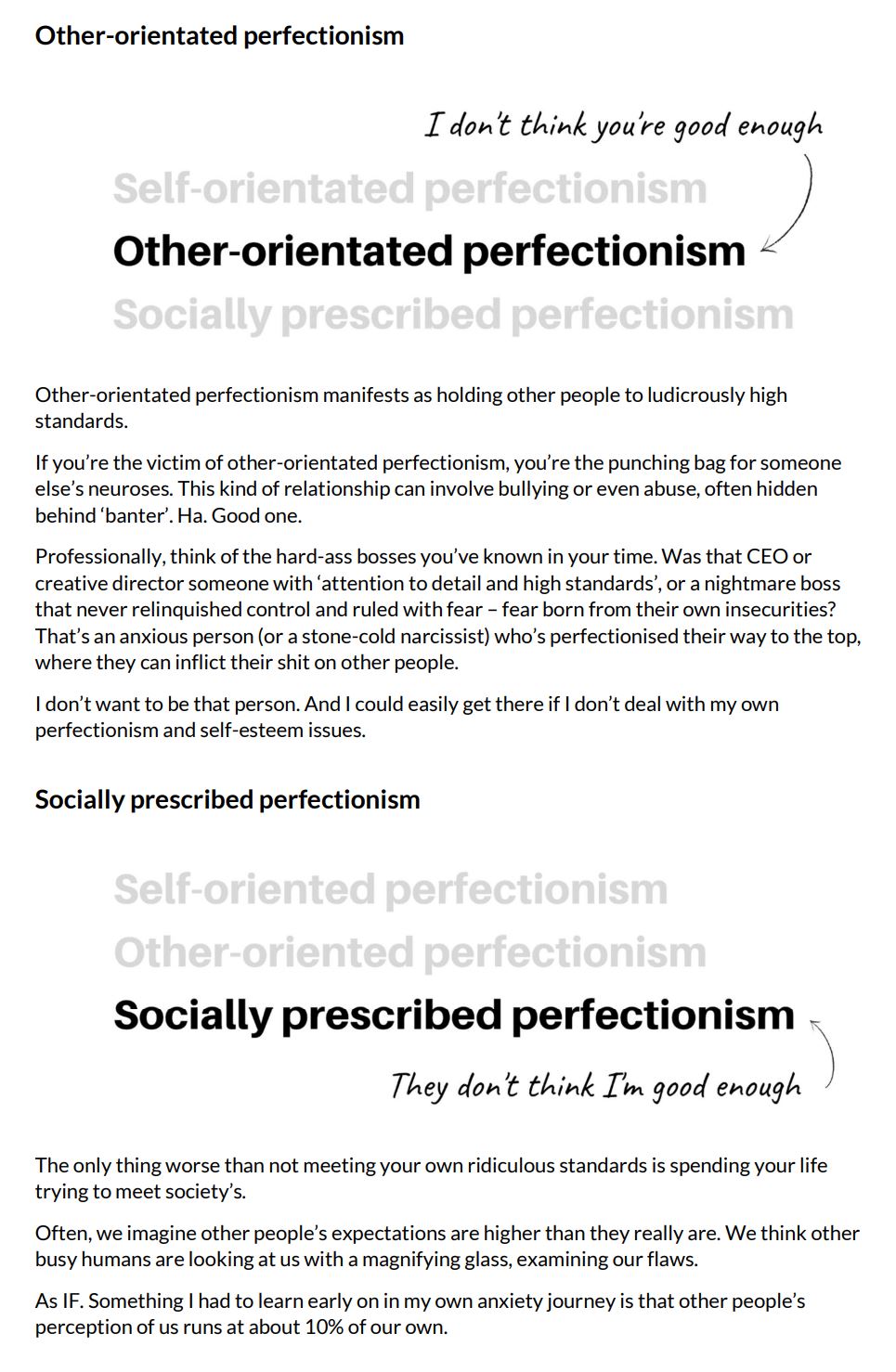 Other-orientated perfectionism

I don't think you're good enough

Self-orientated perfectionism
Other-orientated perfectionism
Socially prescribed perfectionism

Other-orientated perfectionism manifests as holding other people to ludicrously high standards.

If you're the victim of other-orientated perfectionism, you're the punching bag for someone else's neuroses. This kind of relationship can involve bullying or even abuse, often hidden behind 'banter'. Ha. Good one.

Professionally, think of the hard-ass bosses you've known in your time. Was that CEO or creative director someone with 'attention to detail and high standards', or a nightmare boss that never relinquished control and ruled with fear – fear born from their own insecurities? That's an anxious person (or a stone-cold narcissist) who's perfectionised their way to the top, where they can inflict their shit on other people.

I don't want to be that person. And I could easily get there if I don't deal with my own perfectionism and self-esteem issues.

Socially prescribed perfectionism

Self-oriented perfectionism
Other-oriented perfectionism
Socially prescribed perfectionism

They don't think I'm good enough

The only thing worse than not meeting your own ridiculous standards is spending your life trying to meet society's.

Often, we imagine other people's expectations are higher than they really are. We think other busy humans are looking at us with a magnifying glass, examining our flaws.

As IF. Something I had to learn early on in my own anxiety journey is that other people's perception of us runs at about 10% of our own.